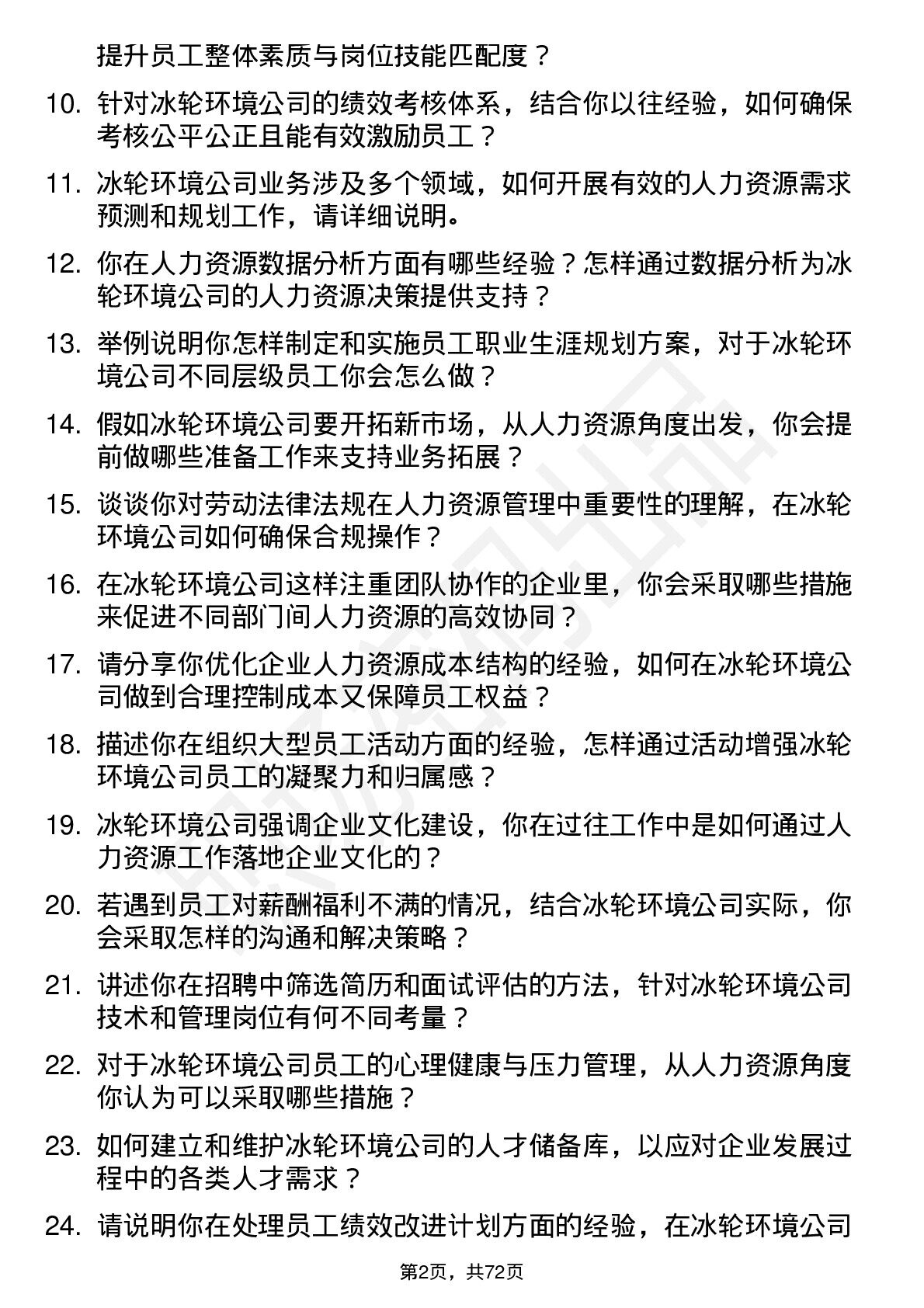 提升员工整体素质与岗位技能匹配度？

10. 针对冰轮环境公司的绩效考核体系，结合你以往经验，如何确保考核公平公正且能有效激励员工？

11. 冰轮环境公司业务涉及多个领域，如何开展有效的人力资源需求预测和规划工作，请详细说明。

12. 你在人力资源数据分析方面有哪些经验？怎样通过数据分析为冰轮环境公司的人力资源决策提供支持？

13. 举例说明你怎样制定和实施员工职业生涯规划方案，对于冰轮环境公司不同层级员工你会怎么做？

14. 假如冰轮环境公司要开拓新市场，从人力资源角度出发，你会提前做哪些准备工作来支持业务拓展？

15. 谈谈你对劳动法律法规在人力资源管理中重要性的理解，在冰轮环境公司如何确保合规操作？

16. 在冰轮环境公司这样注重团队协作的企业里，你会采取哪些措施来促进不同部门间人力资源的高效协同？

17. 请分享你优化企业人力资源成本结构的经验，如何在冰轮环境公司做到合理控制成本又保障员工权益？

18. 描述你在组织大型员工活动方面的经验，怎样通过活动增强冰轮环境公司员工的凝聚力和归属感？

19. 冰轮环境公司强调企业文化建设，你在过往工作中是如何通过人力资源工作落地企业文化的？

20. 若遇到员工对薪酬福利不满的情况，结合冰轮环境公司实际，你会采取怎样的沟通和解决策略？

21. 讲述你在招聘中筛选简历和面试评估的方法，针对冰轮环境公司技术和管理岗位有何不同考量？

22. 对于冰轮环境公司员工的心理健康与压力管理，从人力资源角度你认为可以采取哪些措施？

23. 如何建立和维护冰轮环境公司的人才储备库，以应对企业发展过程中的各类人才需求？

24. 请说明你在处理员工绩效改进计划方面的经验，在冰轮环境公司

第2页，共72页